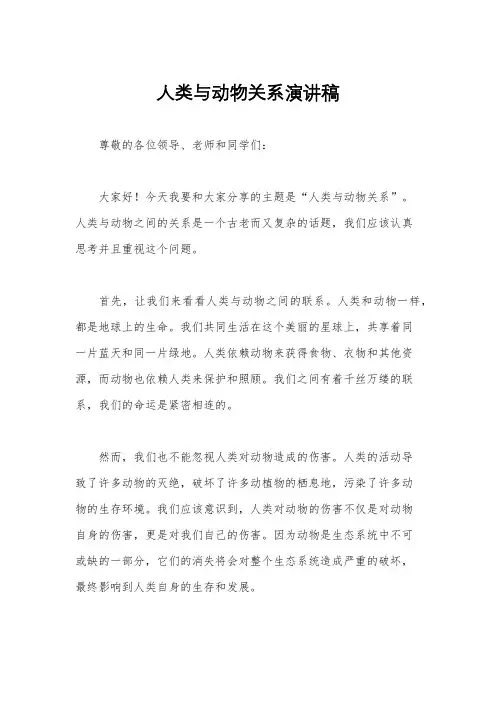 人类与动物关系演讲稿

尊敬的各位领导、老师和同学们：

大家好！今天我要和大家分享的主题是“人类与动物关系”。人类与动物之间的关系是一个古老而又复杂的话题，我们应该认真思考并且重视这个问题。

首先，让我们来看看人类与动物之间的联系。人类和动物一样，都是地球上的生命。我们共同生活在这个美丽的星球上，共享着同一片蓝天和同一片绿地。人类依赖动物来获得食物、衣物和其他资源，而动物也依赖人类来保护和照顾。我们之间有着千丝万缕的联系，我们的命运是紧密相连的。

然而，我们也不能忽视人类对动物造成的伤害。人类的活动导致了许多动物的灭绝，破坏了许多动植物的栖息地，污染了许多动物的生存环境。我们应该意识到，人类对动物的伤害不仅是对动物自身的伤害，更是对我们自己的伤害。因为动物是生态系统中不可或缺的一部分，它们的消失将会对整个生态系统造成严重的破坏，最终影响到人类自身的生存和发展。